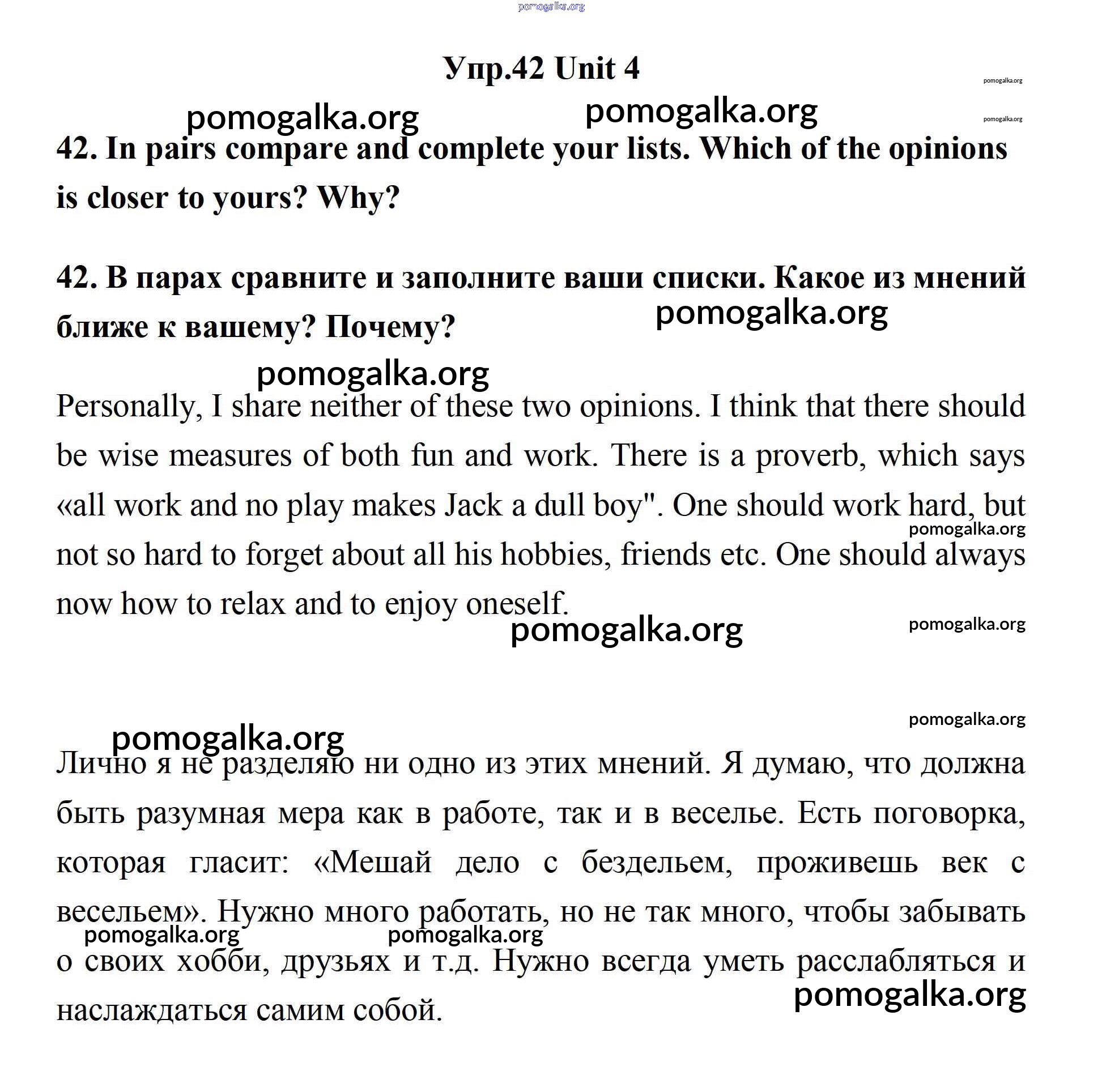 pomogalka.org

Упр.42 Unit 4

pomogalka.org

pomogalka.org pomogalka.org

pomogalka.org

42. In pairs compare and complete your lists. Which of the opinions is closer to yours? Why?

42. В парах сравните и заполните ваши списки. Какое из мнений ближе к вашему? Почему?

pomogalka.org

pomogalka.org

Personally, I share neither of these two opinions. I think that there should be wise measures of both fun and work. There is a proverb, which says «all work and no play makes Jack a dull boy". One should work hard, but not so hard to forget about all his hobbies, friends etc. One should always now how to relax and to enjoy oneself.

pomogalka.org

pomogalka.org

pomogalka.org

pomogalka.org

pomogalka.org

Лично я не разделяю ни одно из этих мнений. Я думаю, что должна быть разумная мера как в работе, так и в веселье. Есть поговорка, которая гласит: «Мешай дело с бездельем, проживешь век с весельем». Нужно много работать, но не так много, чтобы забывать о своих хобби, друзьях и т.д. Нужно всегда уметь расслабляться и наслаждаться самим собой.

pomogalka.org pomogalka.org

pomogalka.org